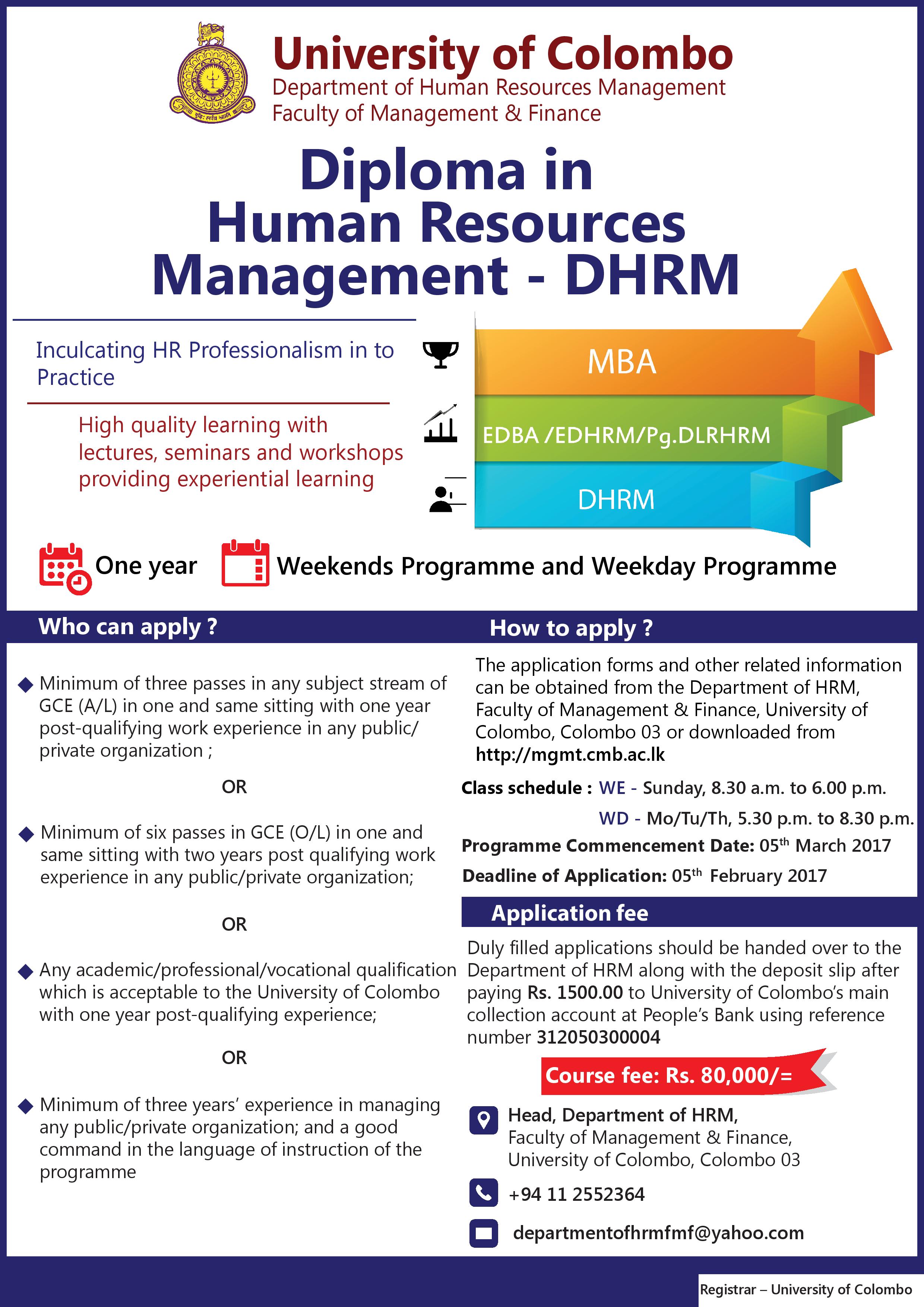 University of Colombo
Department of Human Resources Management
Faculty of Management & Finance

Diploma in Human Resources Management - DHRM

Inculcating HR Professionalism in to Practice

High quality learning with lectures, seminars and workshops providing experiential learning

MBA
EDBA /EDHRM/Pg.DLRHRM
DHRM

One year
Weekends Programme and Weekday Programme

Who can apply ?

◆ Minimum of three passes in any subject stream of GCE (A/L) in one and same sitting with one year post-qualifying work experience in any public/ private organization ;

OR

◆ Minimum of six passes in GCE (O/L) in one and same sitting with two years post qualifying work experience in any public/private organization;

OR

◆ Any academic/professional/vocational qualification which is acceptable to the University of Colombo with one year post-qualifying experience;

OR

◆ Minimum of three years' experience in managing any public/private organization; and a good command in the language of instruction of the programme

How to apply ?

The application forms and other related information can be obtained from the Department of HRM, Faculty of Management & Finance, University of Colombo, Colombo 03 or downloaded from http://mgmt.cmb.ac.lk

Class schedule : WE - Sunday, 8.30 a.m. to 6.00 p.m.
WD - Mo/Tu/Th, 5.30 p.m. to 8.30 p.m.
Programme Commencement Date: 05$^{th}$ March 2017
Deadline of Application: 05$^{th}$ February 2017

Application fee

Duly filled applications should be handed over to the Department of HRM along with the deposit slip after paying Rs. 1500.00 to University of Colombo's main collection account at People's Bank using reference number 312050300004

Course fee: Rs. 80,000/=

Head, Department of HRM,
Faculty of Management & Finance,
University of Colombo, Colombo 03

+94 11 2552364

departmentofhrmfmf@yahoo.com

Registrar – University of Colombo